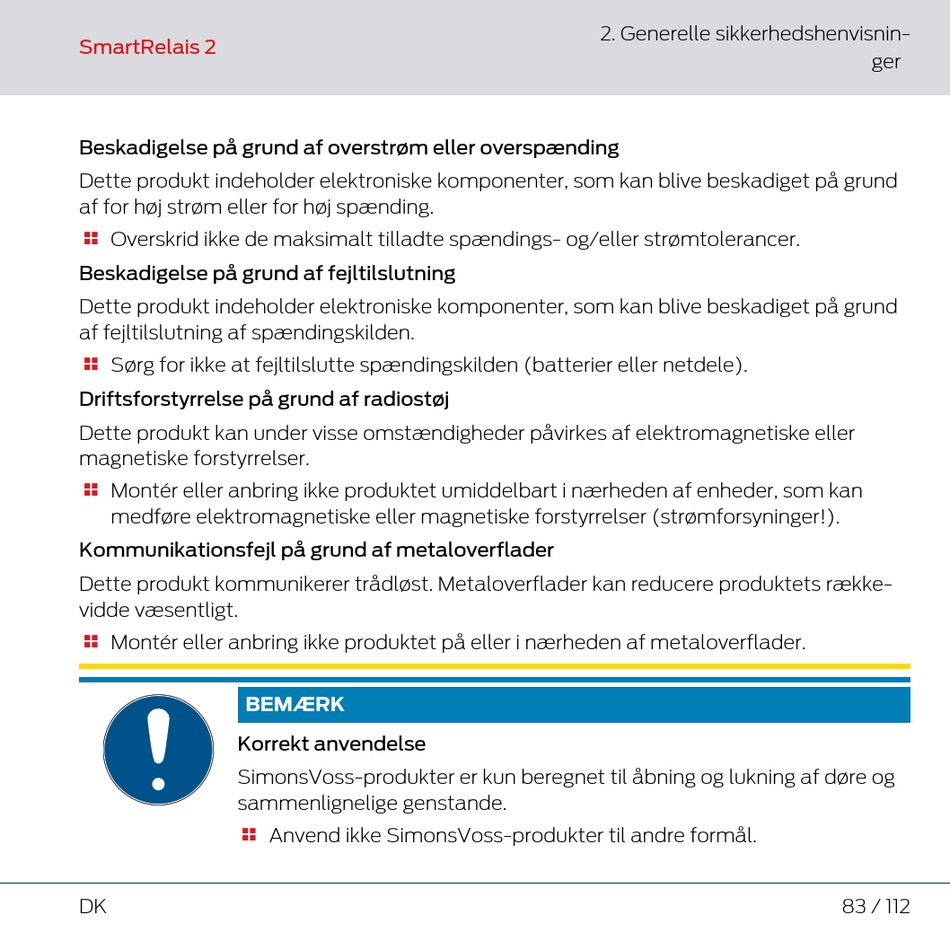 SmartRelais 2

2. Generelle sikkerhedshenvisninger

Beskadigelse på grund af overstrøm eller overspænding

Dette produkt indeholder elektroniske komponenter, som kan blive beskadiget på grund af for høj strøm eller for høj spænding.

Overskrid ikke de maksimalt tilladte spændings- og/eller strømtolerancer.

Beskadigelse på grund af fejltilslutning

Dette produkt indeholder elektroniske komponenter, som kan blive beskadiget på grund af fejltilslutning af spændingskilden.

Sørg for ikke at fejltilslutte spændingskilden (batterier eller netdele).

Driftsforstyrrelse på grund af radiostøj

Dette produkt kan under visse omstændigheder påvirkes af elektromagnetiske eller magnetiske forstyrrelser.

Montér eller anbring ikke produktet umiddelbart i nærheden af enheder, som kan medføre elektromagnetiske eller magnetiske forstyrrelser (strømforsyninger!).

Kommunikationsfejl på grund af metaloverflader

Dette produkt kommunikerer trådløst. Metaloverflader kan reducere produktets rækkevidde væsentligt.

Montér eller anbring ikke produktet på eller i nærheden af metaloverflader.

BEMÆRK

Korrekt anvendelse

SimonsVoss-produkter er kun beregnet til åbning og lukning af døre og sammenlignelige genstande.

Anvend ikke SimonsVoss-produkter til andre formål.

DK

83 / 112